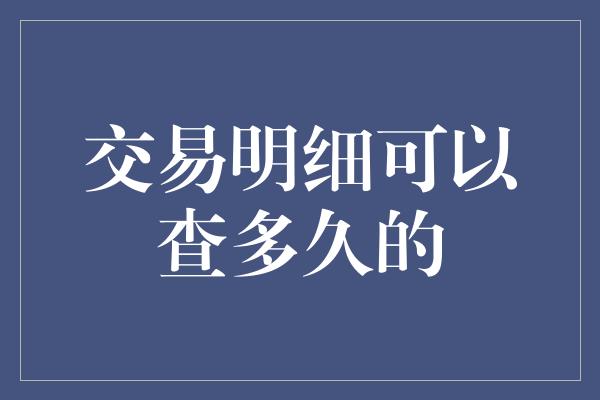 交易明细可以查多久的